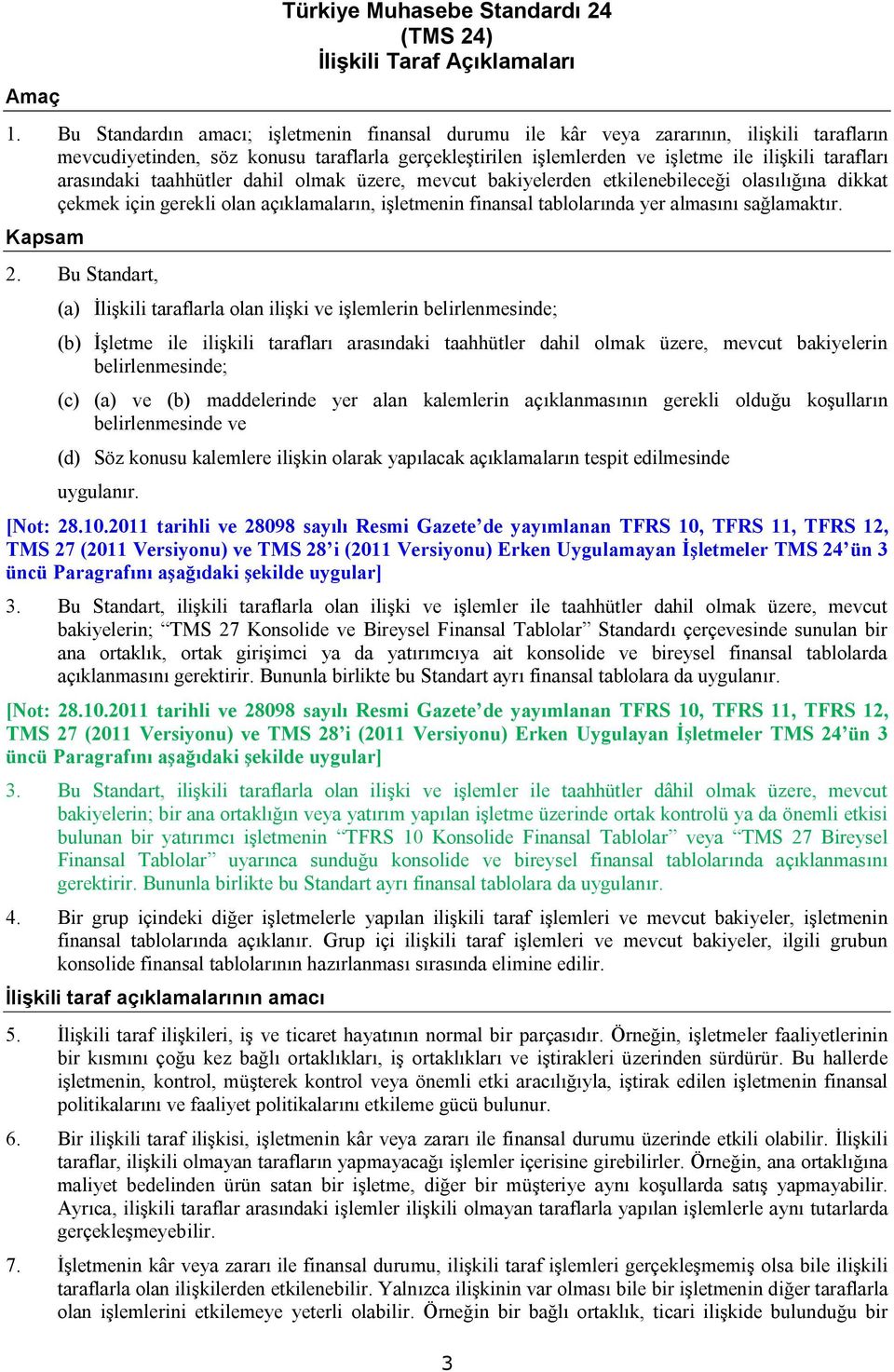 Türkiye Muhasebe Standardı 24
(TMS 24)
İlişkili Taraf Açıklamaları

Amaç

1. Bu Standardın amacı; işletmenin finansal durumu ile kâr veya zararının, ilişkili tarafların mevcudiyetinden, söz konusu taraflarla gerçekleştirilen işlemlerden ve işletme ile ilişkili tarafları arasındaki taahhütler dahil olmak üzere, mevcut bakiyelerden etkilenebileceği olasılığına dikkat çekmek için gerekli olan açıklamaların, işletmenin finansal tablolarında yer almasını sağlamaktır.

Kapsam

2. Bu Standart,

(a) İlişkili taraflarla olan ilişki ve işlemlerin belirlenmesinde;

(b) İşletme ile ilişkili tarafları arasındaki taahhütler dahil olmak üzere, mevcut bakiyelerin belirlenmesinde;

(c) (a) ve (b) maddelerinde yer alan kalemlerin açıklanmasının gerekli olduğu koşulların belirlenmesinde ve

(d) Söz konusu kalemlere ilişkin olarak yapılacak açıklamaların tespit edilmesinde

uygulanır.

[Not: 28.10.2011 tarihli ve 28098 sayılı Resmi Gazete'de yayımlanan TFRS 10, TFRS 11, TFRS 12, TMS 27 (2011 Versiyonu) ve TMS 28'i (2011 Versiyonu) Erken Uygulamayan İşletmeler TMS 24'ün 3 üncü Paragrafını aşağıdaki şekilde uygular]

3. Bu Standart, ilişkili taraflarla olan ilişki ve işlemler ile taahhütler dahil olmak üzere, mevcut bakiyelerin; "TMS 27 Konsolide ve Bireysel Finansal Tablolar" Standardı çerçevesinde sunulan bir ana ortaklık, ortak girişimci ya da yatırımcıya ait konsolide ve bireysel finansal tablolarda açıklanmasını gerektirir. Bununla birlikte bu Standart ayrı finansal tablolara da uygulanır.

[Not: 28.10.2011 tarihli ve 28098 sayılı Resmi Gazete'de yayımlanan TFRS 10, TFRS 11, TFRS 12, TMS 27 (2011 Versiyonu) ve TMS 28'i (2011 Versiyonu) Erken Uygulayan İşletmeler TMS 24'ün 3 üncü Paragrafını aşağıdaki şekilde uygular]

3. Bu Standart, ilişkili taraflarla olan ilişki ve işlemler ile taahhütler dâhil olmak üzere, mevcut bakiyelerin; bir ana ortaklığın veya yatırım yapılan işletme üzerinde ortak kontrolü ya da önemli etkisi bulunan bir yatırımcı işletmenin "TFRS 10 Konsolide Finansal Tablolar" veya "TMS 27 Bireysel Finansal Tablolar" uyarınca sunduğu konsolide ve bireysel finansal tablolarında açıklanmasını gerektirir. Bununla birlikte bu Standart ayrı finansal tablolara da uygulanır.

4. Bir grup içindeki diğer işletmelerle yapılan ilişkili taraf işlemleri ve mevcut bakiyeler, işletmenin finansal tablolarında açıklanır. Grup içi ilişkili taraf işlemleri ve mevcut bakiyeler, ilgili grubun konsolide finansal tablolarının hazırlanması sırasında elimine edilir.

İlişkili taraf açıklamalarının amacı

5. İlişkili taraf ilişkileri, iş ve ticaret hayatının normal bir parçasıdır. Örneğin, işletmeler faaliyetlerinin bir kısmını çoğu kez bağlı ortaklıkları, iş ortaklıkları ve iştirakleri üzerinden sürdürür. Bu hallerde işletmenin, kontrol, müşterek kontrol veya önemli etki aracılığıyla, iştirak edilen işletmenin finansal politikalarını ve faaliyet politikalarını etkileme gücü bulunur.

6. Bir ilişkili taraf ilişkisi, işletmenin kâr veya zararı ile finansal durumu üzerinde etkili olabilir. İlişkili taraflar, ilişkili olmayan tarafların yapmayacağı işlemler içerisine girebilirler. Örneğin, ana ortaklığına maliyet bedelinden ürün satan bir işletme, diğer bir müşteriye aynı koşullarda satış yapmayabilir. Ayrıca, ilişkili taraflar arasındaki işlemler ilişkili olmayan taraflarla yapılan işlemlerle aynı tutarlarda gerçekleşmeyebilir.

7. İşletmenin kâr veya zararı ile finansal durumu, ilişkili taraf işlemleri gerçekleşmemiş olsa bile ilişkili taraflarla olan ilişkilerden etkilenebilir. Yalnızca ilişkinin var olması bile bir işletmenin diğer taraflarla olan işlemlerini etkilemeye yeterli olabilir. Örneğin bir bağlı ortaklık, ticari ilişkide bulunduğu bir

3